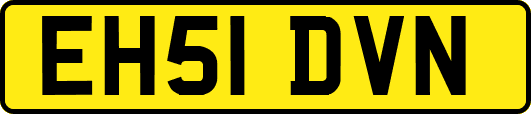 EH51 DVN